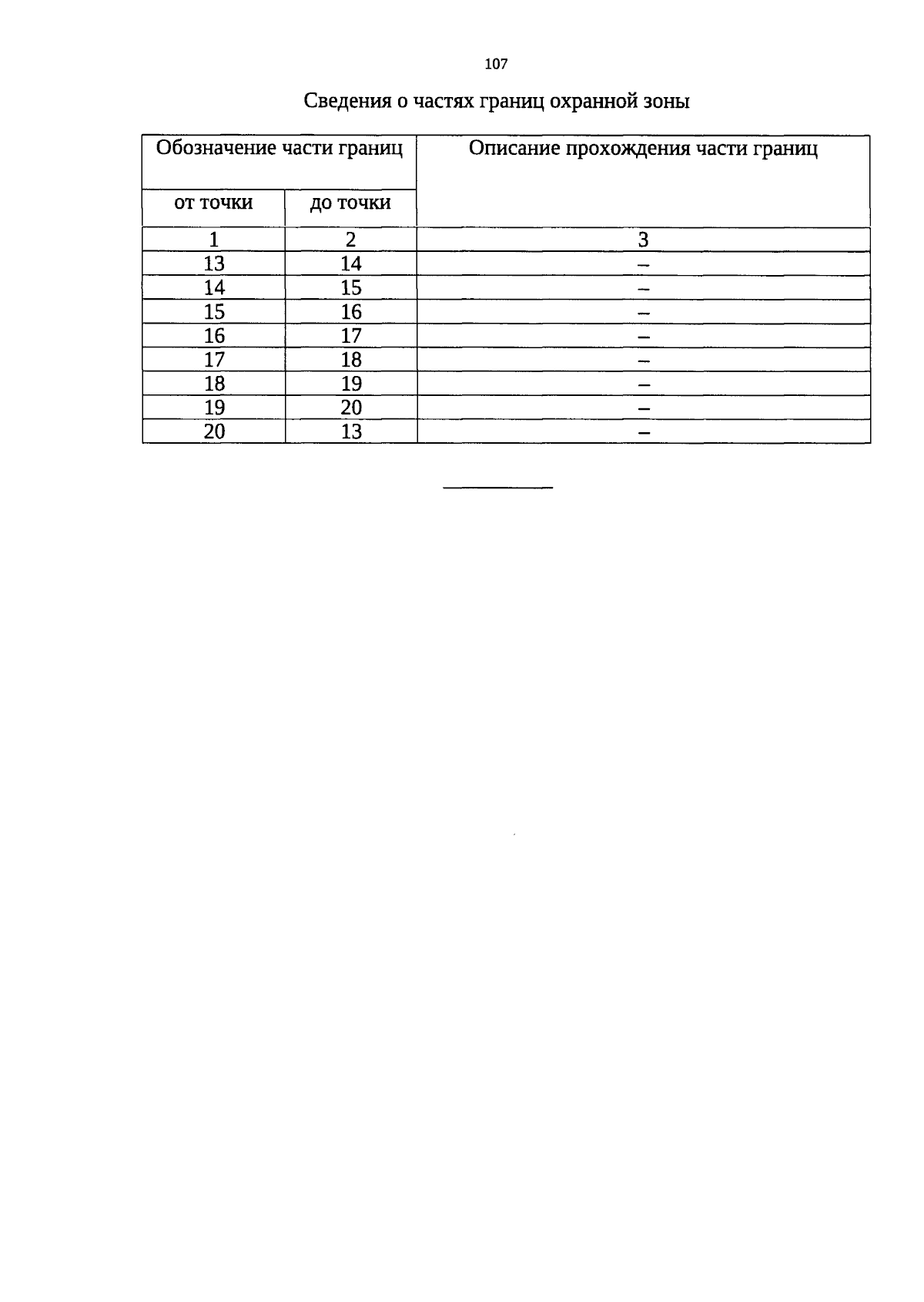 107

Сведения о частях границ охранной зоны

| Обозначение части границ | | Описание прохождения части границ |
|---|---|---|
| от точки | до точки | |
| 1 | 2 | 3 |
| 13 | 14 | – |
| 14 | 15 | – |
| 15 | 16 | – |
| 16 | 17 | – |
| 17 | 18 | – |
| 18 | 19 | – |
| 19 | 20 | – |
| 20 | 13 | – |